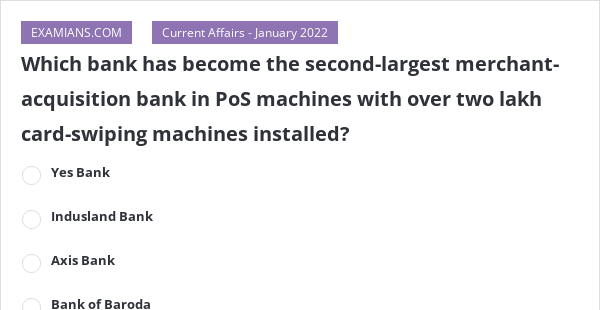 EXAMIANS.COM

Current Affairs - January 2022

Which bank has become the second-largest merchant-acquisition bank in PoS machines with over two lakh card-swiping machines installed?

Yes Bank

Indusland Bank

Axis Bank

Bank of Baroda